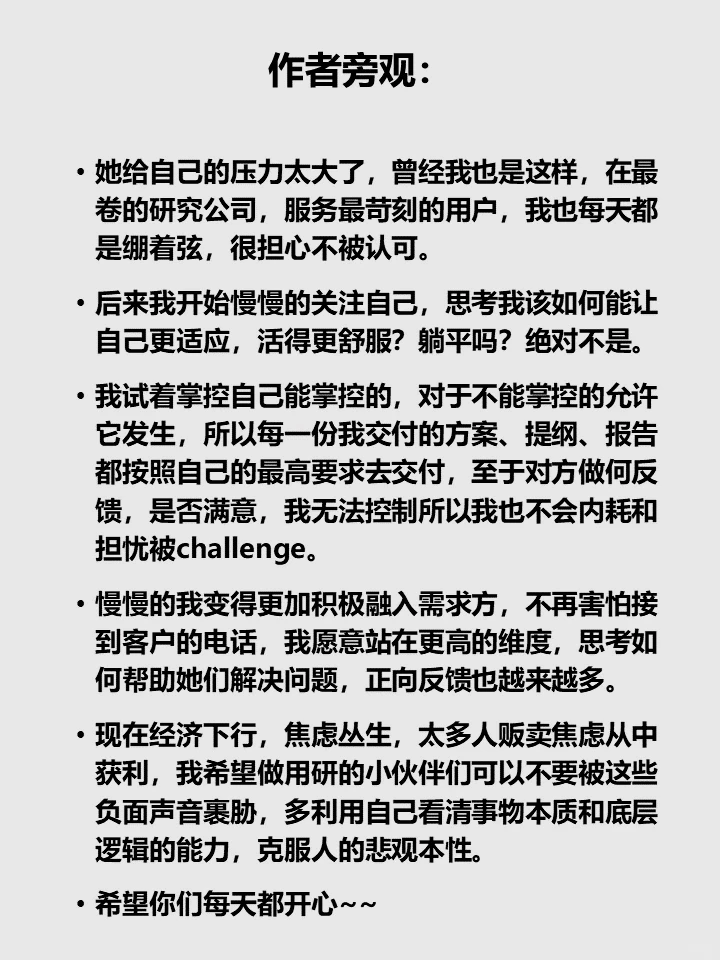 作者旁观：

• 她给自己的压力太大了，曾经我也是这样，在最卷的研究公司，服务最苛刻的用户，我也每天都是绷着弦，很担心不被认可。

• 后来我开始慢慢的关注自己，思考我该如何能让自己更适应，活得更舒服？躺平吗？绝对不是。

• 我试着掌控自己能掌控的，对于不能掌控的允许它发生，所以每一份我交付的方案、提纲、报告都按照自己的最高要求去交付，至于对方做何反馈，是否满意，我无法控制所以我也不会内耗和担忧被challenge。

• 慢慢的我变得更加积极融入需求方，不再害怕接到客户的电话，我愿意站在更高的维度，思考如何帮助她们解决问题，正向反馈也越来越多。

• 现在经济下行，焦虑丛生，太多人贩卖焦虑从中获利，我希望做用研的小伙伴们可以不要被这些负面声音裹胁，多利用自己看清事物本质和底层逻辑的能力，克服人的悲观本性。

• 希望你们每天都开心~~